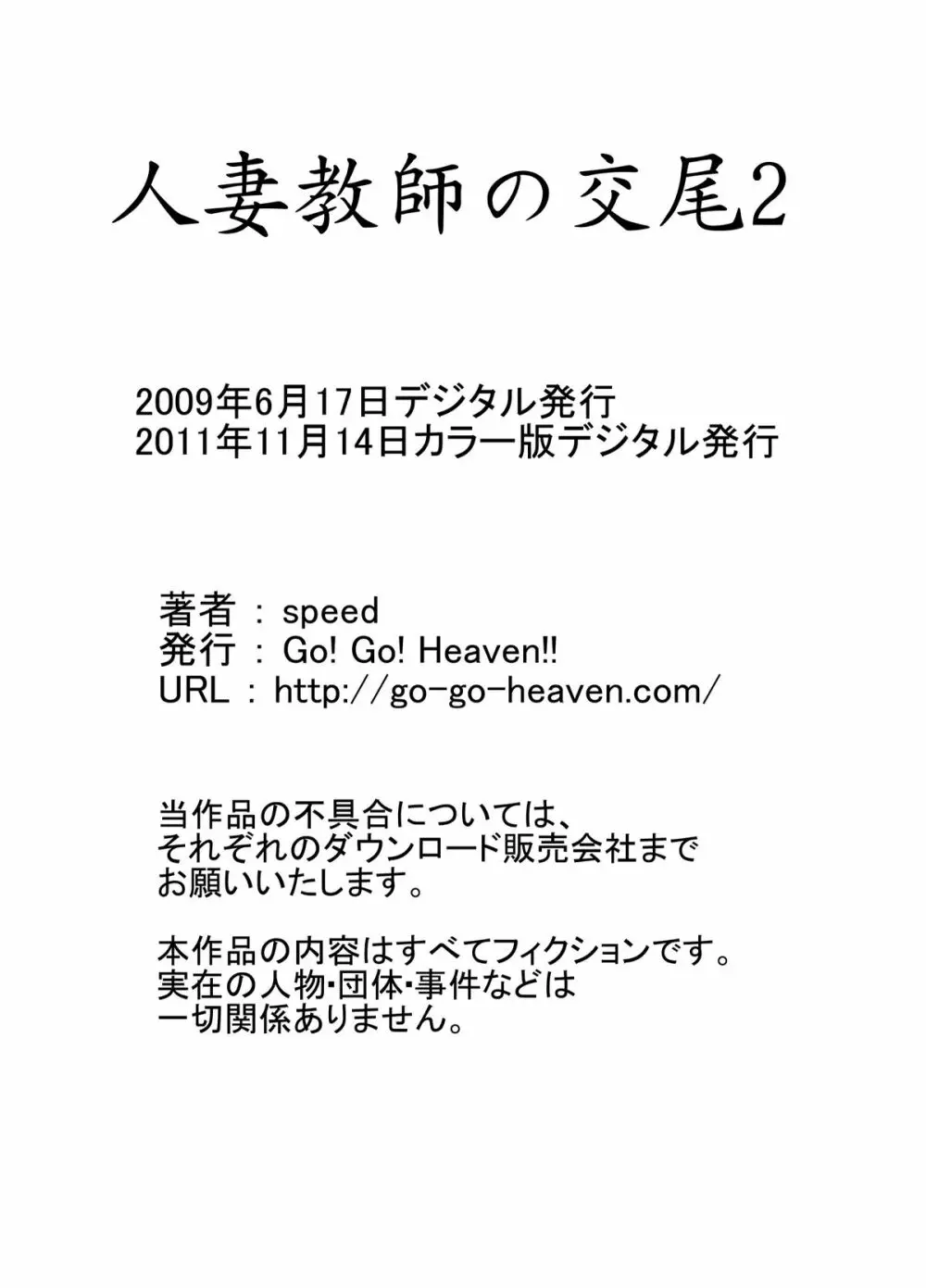 人妻教師の交尾2

2009年6月17日デジタル発行
2011年11月14日カラー版デジタル発行

著者 : speed
発行 : Go! Go! Heaven!!
URL : http://go-go-heaven.com/

当作品の不具合については、
それぞれのダウンロード販売会社まで
お願いいたします。

本作品の内容はすべてフィクションです。
実在の人物･団体･事件などは
一切関係ありません。